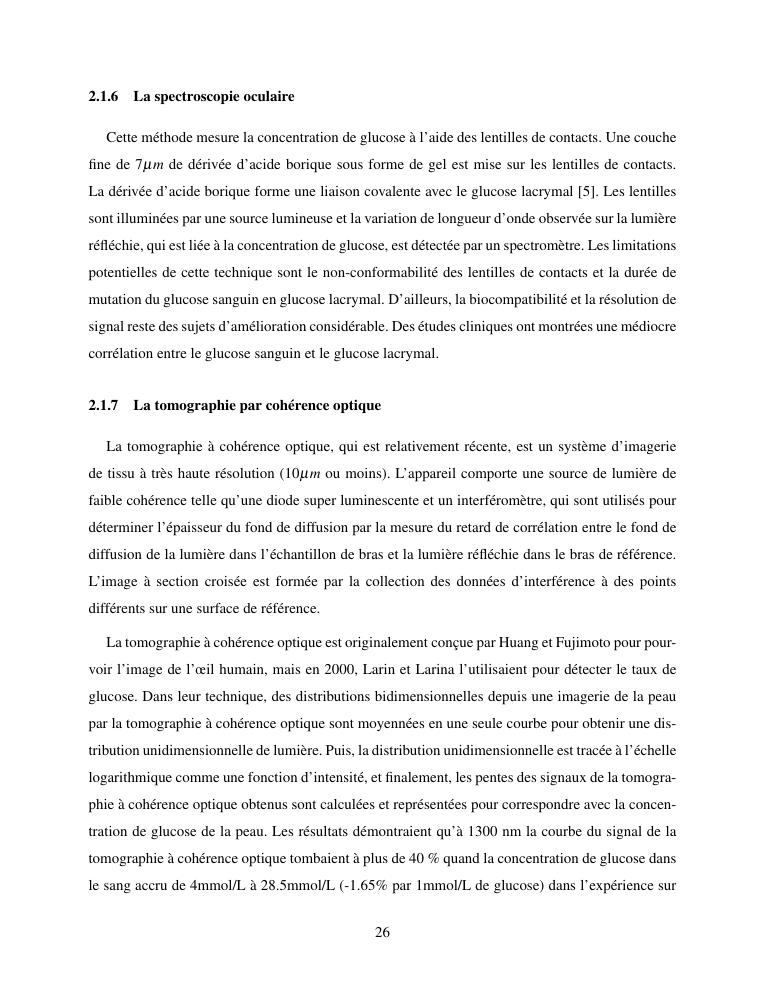 2.1.6 La spectroscopie oculaire

Cette méthode mesure la concentration de glucose à l'aide des lentilles de contacts. Une couche fine de $7\mu m$ de dérivée d'acide borique sous forme de gel est mise sur les lentilles de contacts. La dérivée d'acide borique forme une liaison covalente avec le glucose lacrymal [5]. Les lentilles sont illuminées par une source lumineuse et la variation de longueur d'onde observée sur la lumière réfléchie, qui est liée à la concentration de glucose, est détectée par un spectromètre. Les limitations potentielles de cette technique sont le non-conformabilité des lentilles de contacts et la durée de mutation du glucose sanguin en glucose lacrymal. D'ailleurs, la biocompatibilité et la résolution de signal reste des sujets d'amélioration considérable. Des études cliniques ont montrées une médiocre corrélation entre le glucose sanguin et le glucose lacrymal.

2.1.7 La tomographie par cohérence optique

La tomographie à cohérence optique, qui est relativement récente, est un système d'imagerie de tissu à très haute résolution ($10\mu m$ ou moins). L'appareil comporte une source de lumière de faible cohérence telle qu'une diode super luminescente et un interféromètre, qui sont utilisés pour déterminer l'épaisseur du fond de diffusion par la mesure du retard de corrélation entre le fond de diffusion de la lumière dans l'échantillon de bras et la lumière réfléchie dans le bras de référence. L'image à section croisée est formée par la collection des données d'interférence à des points différents sur une surface de référence.

La tomographie à cohérence optique est originalement conçue par Huang et Fujimoto pour pourvoir l'image de l'œil humain, mais en 2000, Larin et Larina l'utilisaient pour détecter le taux de glucose. Dans leur technique, des distributions bidimensionnelles depuis une imagerie de la peau par la tomographie à cohérence optique sont moyennées en une seule courbe pour obtenir une distribution unidimensionnelle de lumière. Puis, la distribution unidimensionnelle est tracée à l'échelle logarithmique comme une fonction d'intensité, et finalement, les pentes des signaux de la tomographie à cohérence optique obtenus sont calculées et représentées pour correspondre avec la concentration de glucose de la peau. Les résultats démontraient qu'à 1300 nm la courbe du signal de la tomographie à cohérence optique tombaient à plus de 40 % quand la concentration de glucose dans le sang accru de 4mmol/L à 28.5mmol/L (-1.65% par 1mmol/L de glucose) dans l'expérience sur

26